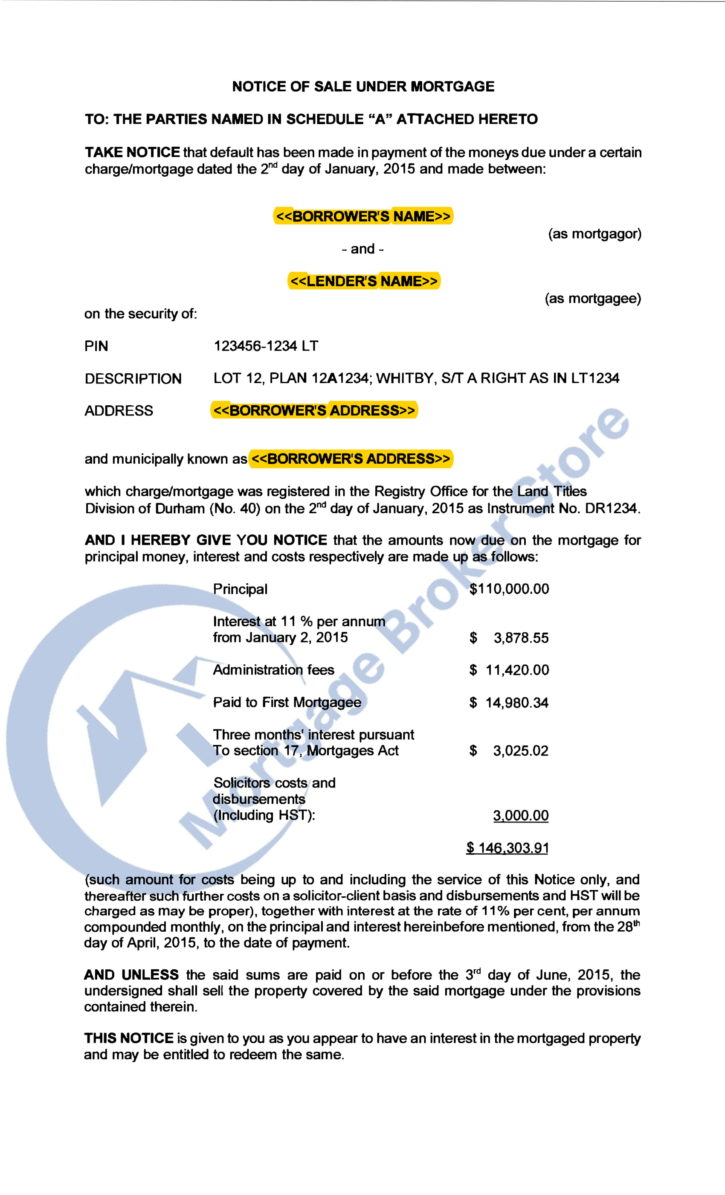 NOTICE OF SALE UNDER MORTGAGE

TO: THE PARTIES NAMED IN SCHEDULE "A" ATTACHED HERETO

TAKE NOTICE that default has been made in payment of the moneys due under a certain charge/mortgage dated the 2$^{nd}$ day of January, 2015 and made between:

<<BORROWER'S NAME>>

(as mortgagor)

- and -

<<LENDER'S NAME>>

(as mortgagee)

on the security of:

PIN 123456-1234 LT

DESCRIPTION LOT 12, PLAN 12A1234; WHITBY, S/T A RIGHT AS IN LT1234

ADDRESS <<BORROWER'S ADDRESS>>

and municipally known as <<BORROWER'S ADDRESS>>

which charge/mortgage was registered in the Registry Office for the Land Titles Division of Durham (No. 40) on the 2$^{nd}$ day of January, 2015 as Instrument No. DR1234.

AND I HEREBY GIVE YOU NOTICE that the amounts now due on the mortgage for principal money, interest and costs respectively are made up as follows:

| | |
|---|---|
| Principal | $110,000.00 |
| Interest at 11 % per annum from January 2, 2015 | $ 3,878.55 |
| Administration fees | $ 11,420.00 |
| Paid to First Mortgagee | $ 14,980.34 |
| Three months' interest pursuant To section 17, Mortgages Act | $ 3,025.02 |
| Solicitors costs and disbursements (Including HST): | 3,000.00 |
| | $ 146,303.91 |

(such amount for costs being up to and including the service of this Notice only, and thereafter such further costs on a solicitor-client basis and disbursements and HST will be charged as may be proper), together with interest at the rate of 11% per cent, per annum compounded monthly, on the principal and interest hereinbefore mentioned, from the 28$^{th}$ day of April, 2015, to the date of payment.

AND UNLESS the said sums are paid on or before the 3$^{rd}$ day of June, 2015, the undersigned shall sell the property covered by the said mortgage under the provisions contained therein.

THIS NOTICE is given to you as you appear to have an interest in the mortgaged property and may be entitled to redeem the same.

Mortgage Broker Store